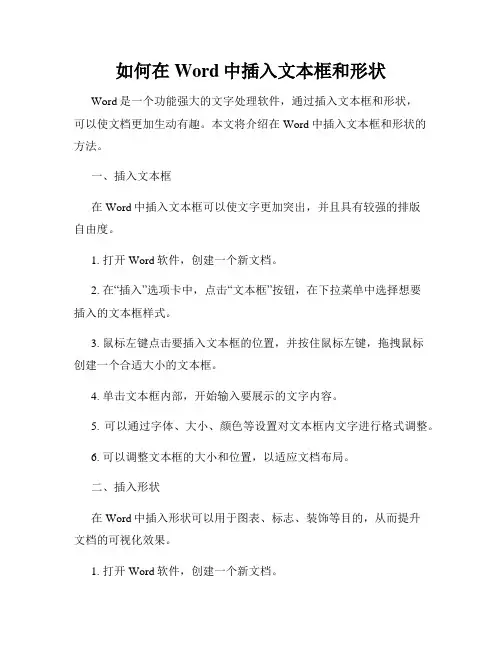 如何在 Word 中插入文本框和形状

Word 是一个功能强大的文字处理软件，通过插入文本框和形状，可以使文档更加生动有趣。本文将介绍在 Word 中插入文本框和形状的方法。

一、插入文本框

在 Word 中插入文本框可以使文字更加突出，并且具有较强的排版自由度。

1. 打开 Word 软件，创建一个新文档。

2. 在“插入”选项卡中，点击“文本框”按钮，在下拉菜单中选择想要插入的文本框样式。

3. 鼠标左键点击要插入文本框的位置，并按住鼠标左键，拖拽鼠标创建一个合适大小的文本框。

4. 单击文本框内部，开始输入要展示的文字内容。

5. 可以通过字体、大小、颜色等设置对文本框内文字进行格式调整。

6. 可以调整文本框的大小和位置，以适应文档布局。

二、插入形状

在 Word 中插入形状可以用于图表、标志、装饰等目的，从而提升文档的可视化效果。

1. 打开 Word 软件，创建一个新文档。